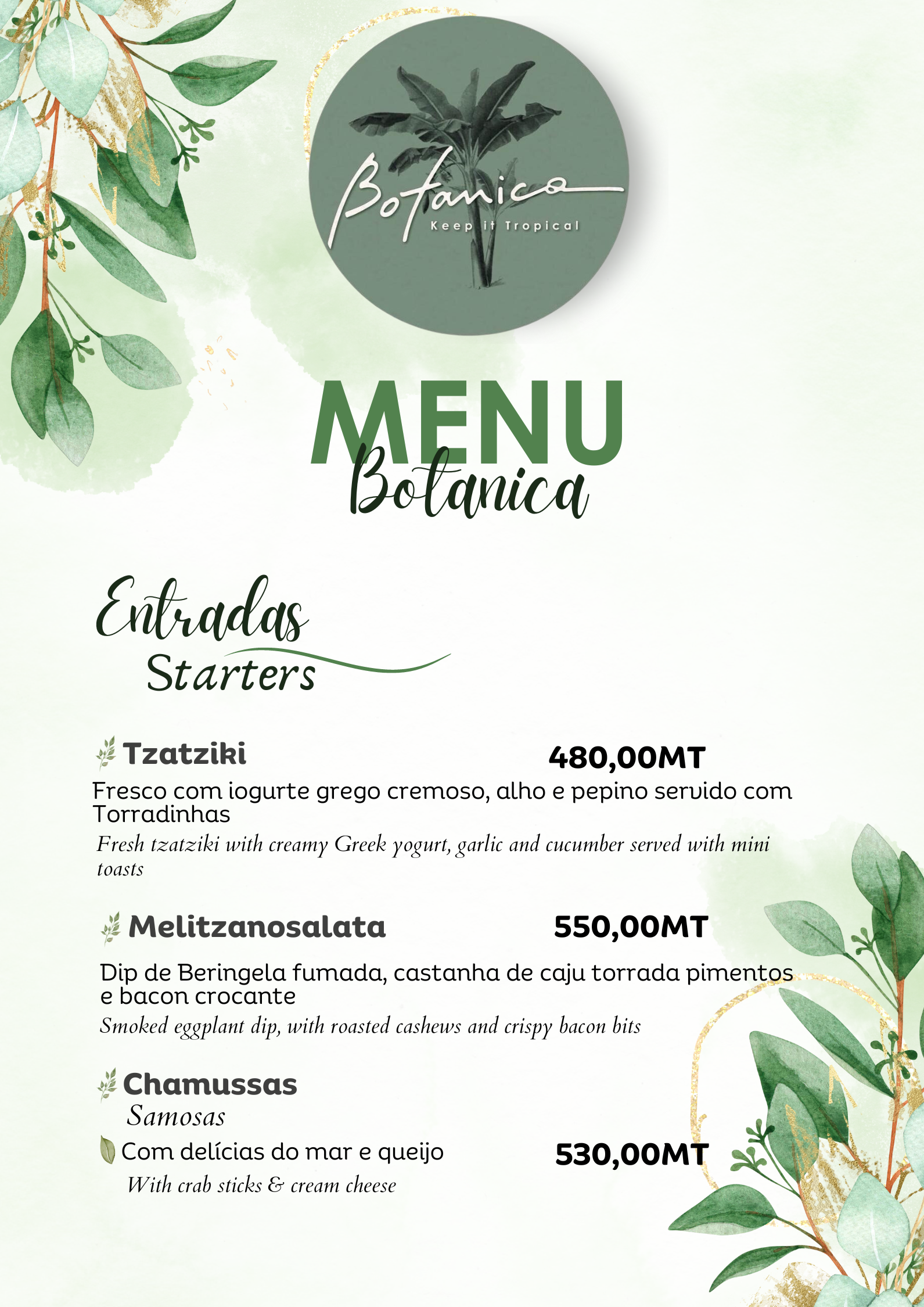 Botanica
Keep it Tropical

MENU
Botanica

Entradas
Starters

Tzatziki 480,00MT
Fresco com iogurte grego cremoso, alho e pepino servido com Torradinhas
Fresh tzatziki with creamy Greek yogurt, garlic and cucumber served with mini toasts

Melitzanosalata 550,00MT
Dip de Beringela fumada, castanha de caju torrada pimentos e bacon crocante
Smoked eggplant dip, with roasted cashews and crispy bacon bits

Chamussas
Samosas
Com delícias do mar e queijo 530,00MT
With crab sticks & cream cheese